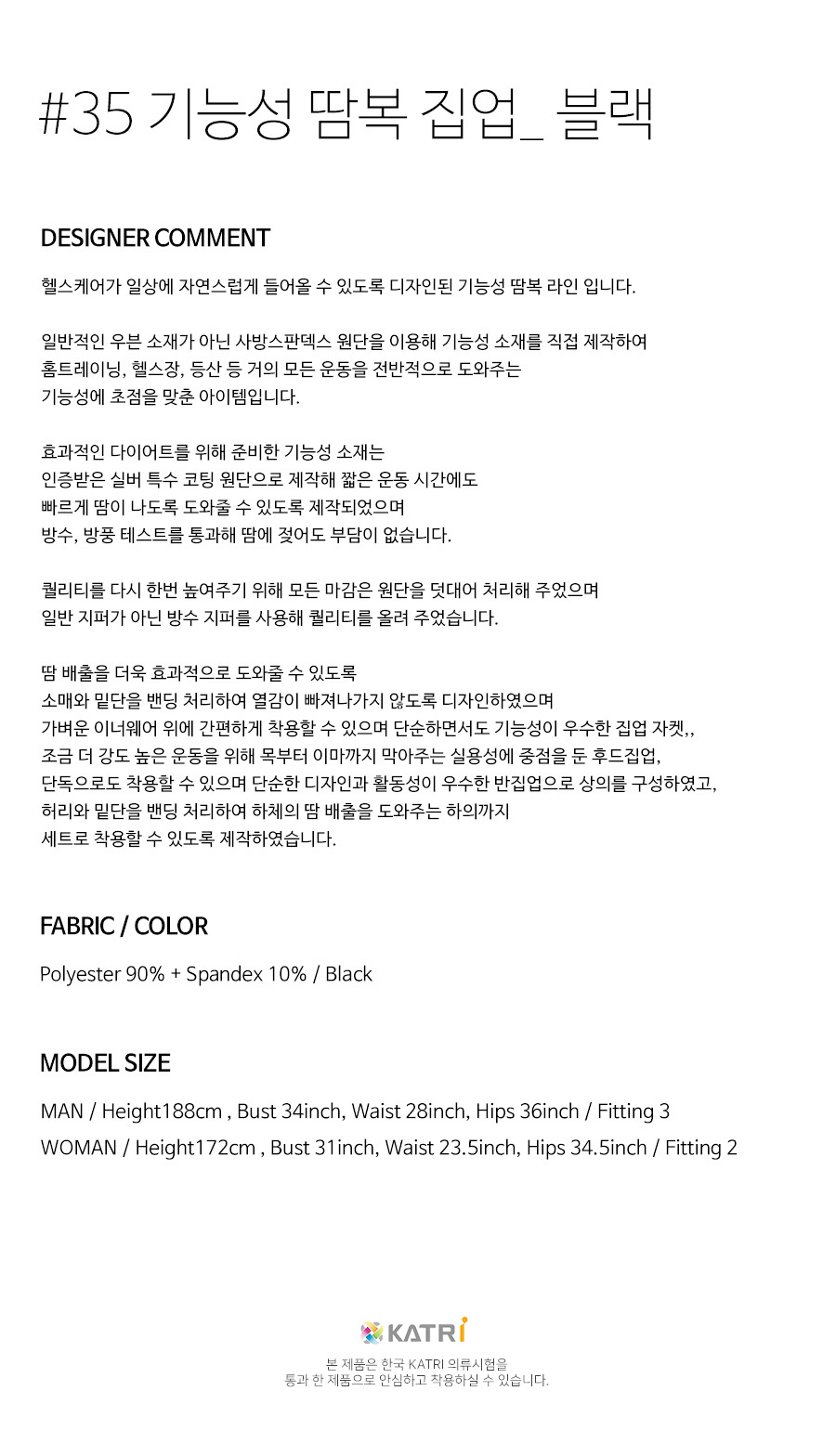 #35 기능성 땀복 집업_ 블랙

DESIGNER COMMENT

헬스케어가 일상에 자연스럽게 들어올 수 있도록 디자인된 기능성 땀복 라인 입니다.

일반적인 우븐 소재가 아닌 사방스판덱스 원단을 이용해 기능성 소재를 직접 제작하여
홈트레이닝, 헬스장, 등산 등 거의 모든 운동을 전반적으로 도와주는
기능성에 초점을 맞춘 아이템입니다.

효과적인 다이어트를 위해 준비한 기능성 소재는
인증받은 실버 특수 코팅 원단으로 제작해 짧은 운동 시간에도
빠르게 땀이 나도록 도와줄 수 있도록 제작되었으며
방수, 방풍 테스트를 통과해 땀에 젖어도 부담이 없습니다.

퀄리티를 다시 한번 높여주기 위해 모든 마감은 원단을 덧대어 처리해 주었으며
일반 지퍼가 아닌 방수 지퍼를 사용해 퀄리티를 올려 주었습니다.

땀 배출을 더욱 효과적으로 도와줄 수 있도록
소매와 밑단을 밴딩 처리하여 열감이 빠져나가지 않도록 디자인하였으며
가벼운 이너웨어 위에 간편하게 착용할 수 있으며 단순하면서도 기능성이 우수한 집업 자켓,,
조금 더 강도 높은 운동을 위해 목부터 이마까지 막아주는 실용성에 중점을 둔 후드집업,
단독으로도 착용할 수 있으며 단순한 디자인과 활동성이 우수한 반집업으로 상의를 구성하였고,
허리와 밑단을 밴딩 처리하여 하체의 땀 배출을 도와주는 하의까지
세트로 착용할 수 있도록 제작하였습니다.

FABRIC / COLOR

Polyester 90% + Spandex 10% / Black

MODEL SIZE

MAN / Height188cm , Bust 34inch, Waist 28inch, Hips 36inch / Fitting 3
WOMAN / Height172cm , Bust 31inch, Waist 23.5inch, Hips 34.5inch / Fitting 2

KATRI
본 제품은 한국 KATRI 의류시험을
통과 한 제품으로 안심하고 착용하실 수 있습니다.